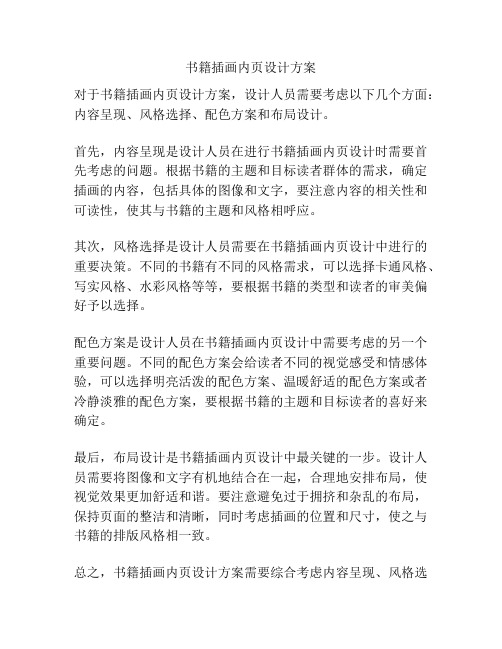 书籍插画内页设计方案

对于书籍插画内页设计方案，设计人员需要考虑以下几个方面：内容呈现、风格选择、配色方案和布局设计。

首先，内容呈现是设计人员在进行书籍插画内页设计时需要首先考虑的问题。根据书籍的主题和目标读者群体的需求，确定插画的内容，包括具体的图像和文字，要注意内容的相关性和可读性，使其与书籍的主题和风格相呼应。

其次，风格选择是设计人员需要在书籍插画内页设计中进行的重要决策。不同的书籍有不同的风格需求，可以选择卡通风格、写实风格、水彩风格等等，要根据书籍的类型和读者的审美偏好予以选择。

配色方案是设计人员在书籍插画内页设计中需要考虑的另一个重要问题。不同的配色方案会给读者不同的视觉感受和情感体验，可以选择明亮活泼的配色方案、温暖舒适的配色方案或者冷静淡雅的配色方案，要根据书籍的主题和目标读者的喜好来确定。

最后，布局设计是书籍插画内页设计中最关键的一步。设计人员需要将图像和文字有机地结合在一起，合理地安排布局，使视觉效果更加舒适和谐。要注意避免过于拥挤和杂乱的布局，保持页面的整洁和清晰，同时考虑插画的位置和尺寸，使之与书籍的排版风格相一致。

总之，书籍插画内页设计方案需要综合考虑内容呈现、风格选